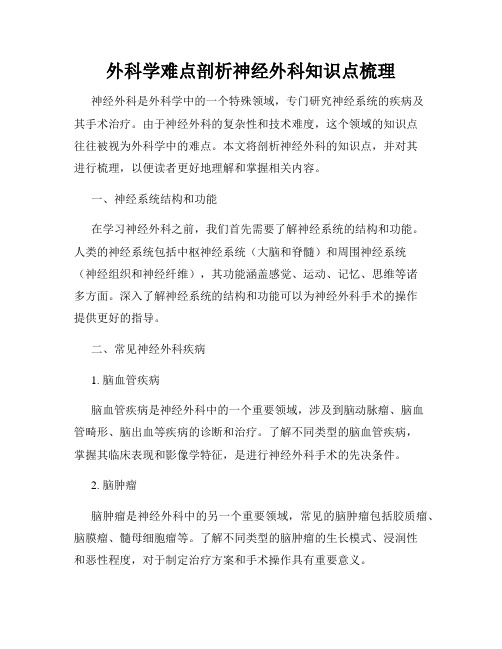 外科学难点剖析神经外科知识点梳理

神经外科是外科学中的一个特殊领域，专门研究神经系统的疾病及其手术治疗。由于神经外科的复杂性和技术难度，这个领域的知识点往往被视为外科学中的难点。本文将剖析神经外科的知识点，并对其进行梳理，以便读者更好地理解和掌握相关内容。

一、神经系统结构和功能

在学习神经外科之前，我们首先需要了解神经系统的结构和功能。人类的神经系统包括中枢神经系统（大脑和脊髓）和周围神经系统（神经组织和神经纤维），其功能涵盖感觉、运动、记忆、思维等诸多方面。深入了解神经系统的结构和功能可以为神经外科手术的操作提供更好的指导。

二、常见神经外科疾病

1. 脑血管疾病

脑血管疾病是神经外科中的一个重要领域，涉及到脑动脉瘤、脑血管畸形、脑出血等疾病的诊断和治疗。了解不同类型的脑血管疾病，掌握其临床表现和影像学特征，是进行神经外科手术的先决条件。

2. 脑肿瘤

脑肿瘤是神经外科中的另一个重要领域，常见的脑肿瘤包括胶质瘤、脑膜瘤、髓母细胞瘤等。了解不同类型的脑肿瘤的生长模式、浸润性和恶性程度，对于制定治疗方案和手术操作具有重要意义。